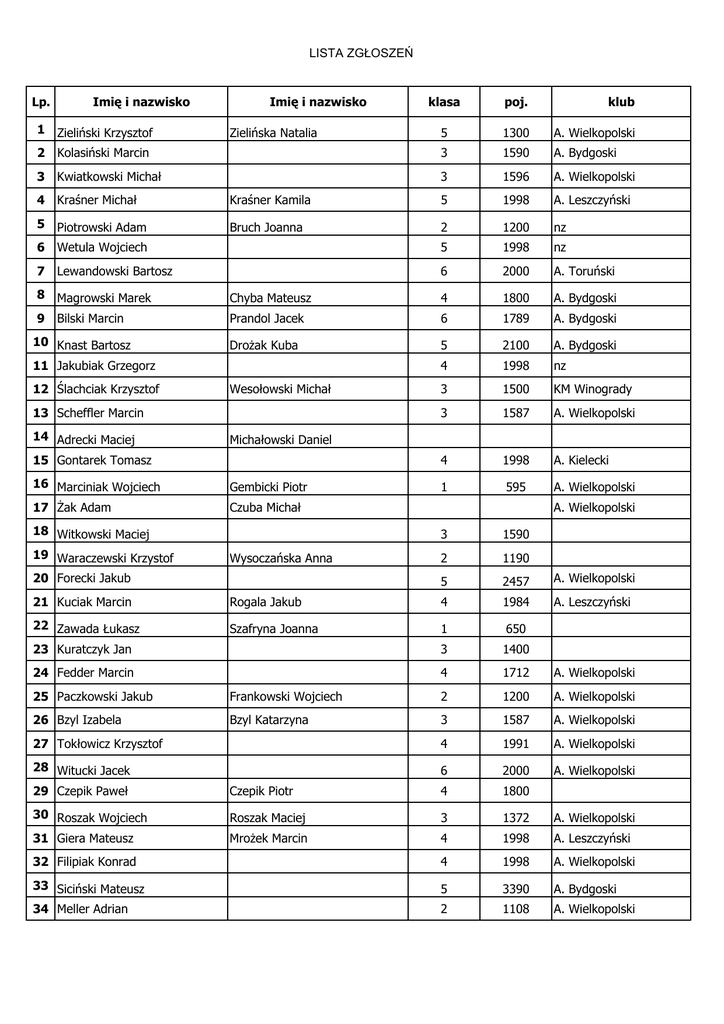 LISTA ZGŁOSZEŃ

| Lp. | Imię i nazwisko | Imię i nazwisko | klasa | poj. | klub |
|---|---|---|---|---|---|
| 1 | Zieliński Krzysztof | Zielińska Natalia | 5 | 1300 | A. Wielkopolski |
| 2 | Kolasiński Marcin | | 3 | 1590 | A. Bydgoski |
| 3 | Kwiatkowski Michał | | 3 | 1596 | A. Wielkopolski |
| 4 | Kraśner Michał | Kraśner Kamila | 5 | 1998 | A. Leszczyński |
| 5 | Piotrowski Adam | Bruch Joanna | 2 | 1200 | nz |
| 6 | Wetuła Wojciech | | 5 | 1998 | nz |
| 7 | Lewandowski Bartosz | | 6 | 2000 | A. Toruński |
| 8 | Magrowski Marek | Chyba Mateusz | 4 | 1800 | A. Bydgoski |
| 9 | Bilski Marcin | Prandol Jacek | 6 | 1789 | A. Bydgoski |
| 10 | Knast Bartosz | Drożak Kuba | 5 | 2100 | A. Bydgoski |
| 11 | Jakubiak Grzegorz | | 4 | 1998 | nz |
| 12 | Ślachciak Krzysztof | Wesołowski Michał | 3 | 1500 | KM Winogrady |
| 13 | Scheffler Marcin | | 3 | 1587 | A. Wielkopolski |
| 14 | Adrecki Maciej | Michałowski Daniel | | | |
| 15 | Gontarek Tomasz | | 4 | 1998 | A. Kielecki |
| 16 | Marciniak Wojciech | Gembicki Piotr | 1 | 595 | A. Wielkopolski |
| 17 | Żak Adam | Czuba Michał | | | A. Wielkopolski |
| 18 | Witkowski Maciej | | 3 | 1590 | |
| 19 | Waraczewski Krzystof | Wysoczańska Anna | 2 | 1190 | |
| 20 | Forecki Jakub | | 5 | 2457 | A. Wielkopolski |
| 21 | Kuciak Marcin | Rogala Jakub | 4 | 1984 | A. Leszczyński |
| 22 | Zawada Łukasz | Szafryna Joanna | 1 | 650 | |
| 23 | Kuratczyk Jan | | 3 | 1400 | |
| 24 | Fedder Marcin | | 4 | 1712 | A. Wielkopolski |
| 25 | Paczkowski Jakub | Frankowski Wojciech | 2 | 1200 | A. Wielkopolski |
| 26 | Bzyl Izabela | Bzyl Katarzyna | 3 | 1587 | A. Wielkopolski |
| 27 | Tokłowicz Krzysztof | | 4 | 1991 | A. Wielkopolski |
| 28 | Witucki Jacek | | 6 | 2000 | A. Wielkopolski |
| 29 | Czepik Paweł | Czepik Piotr | 4 | 1800 | |
| 30 | Roszak Wojciech | Roszak Maciej | 3 | 1372 | A. Wielkopolski |
| 31 | Giera Mateusz | Mrożek Marcin | 4 | 1998 | A. Leszczyński |
| 32 | Filipiak Konrad | | 4 | 1998 | A. Wielkopolski |
| 33 | Siciński Mateusz | | 5 | 3390 | A. Bydgoski |
| 34 | Meller Adrian | | 2 | 1108 | A. Wielkopolski |